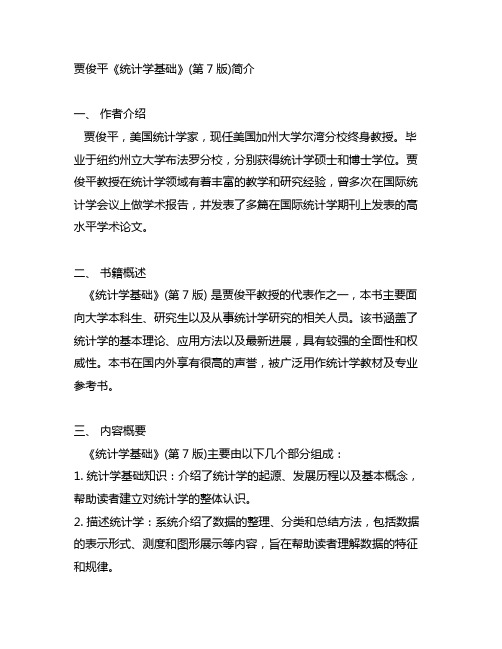 贾俊平《统计学基础》(第 7 版)简介

一、 作者介绍

贾俊平，美国统计学家，现任美国加州大学尔湾分校终身教授。毕业于纽约州立大学布法罗分校，分别获得统计学硕士和博士学位。贾俊平教授在统计学领域有着丰富的教学和研究经验，曾多次在国际统计学会议上做学术报告，并发表了多篇在国际统计学期刊上发表的高水平学术论文。

二、 书籍概述

《统计学基础》(第 7 版) 是贾俊平教授的代表作之一，本书主要面向大学本科生、研究生以及从事统计学研究的相关人员。该书涵盖了统计学的基本理论、应用方法以及最新进展，具有较强的全面性和权威性。本书在国内外享有很高的声誉，被广泛用作统计学教材及专业参考书。

三、 内容概要

《统计学基础》(第 7 版)主要由以下几个部分组成：

1. 统计学基础知识：介绍了统计学的起源、发展历程以及基本概念，帮助读者建立对统计学的整体认识。

2. 描述统计学：系统介绍了数据的整理、分类和总结方法，包括数据的表示形式、测度和图形展示等内容，旨在帮助读者理解数据的特征和规律。